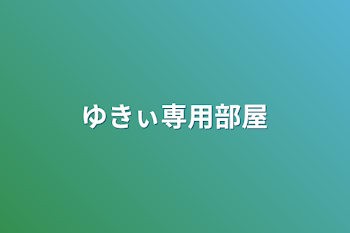 ゆきぃ専用部屋